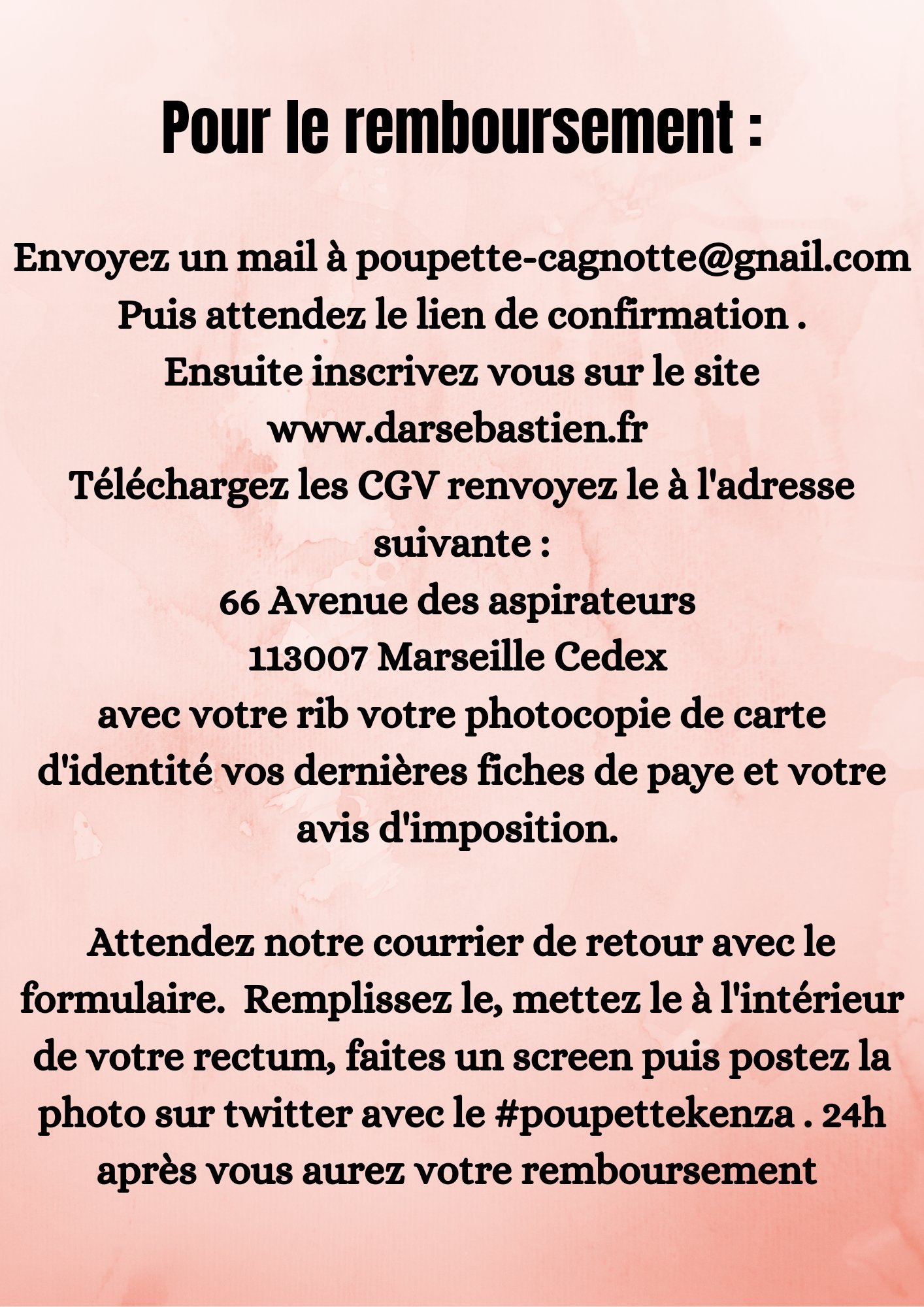 Pour le remboursement :

Envoyez un mail à poupette-cagnotte@gnail.com
Puis attendez le lien de confirmation .
Ensuite inscrivez vous sur le site
www.darsebastien.fr
Téléchargez les CGV renvoyez le à l'adresse suivante :
66 Avenue des aspirateurs
113007 Marseille Cedex
avec votre rib votre photocopie de carte d'identité vos dernières fiches de paye et votre avis d'imposition.

Attendez notre courrier de retour avec le formulaire.  Remplissez le, mettez le à l'intérieur de votre rectum, faites un screen puis postez la photo sur twitter avec le #poupettekenza . 24h après vous aurez votre remboursement